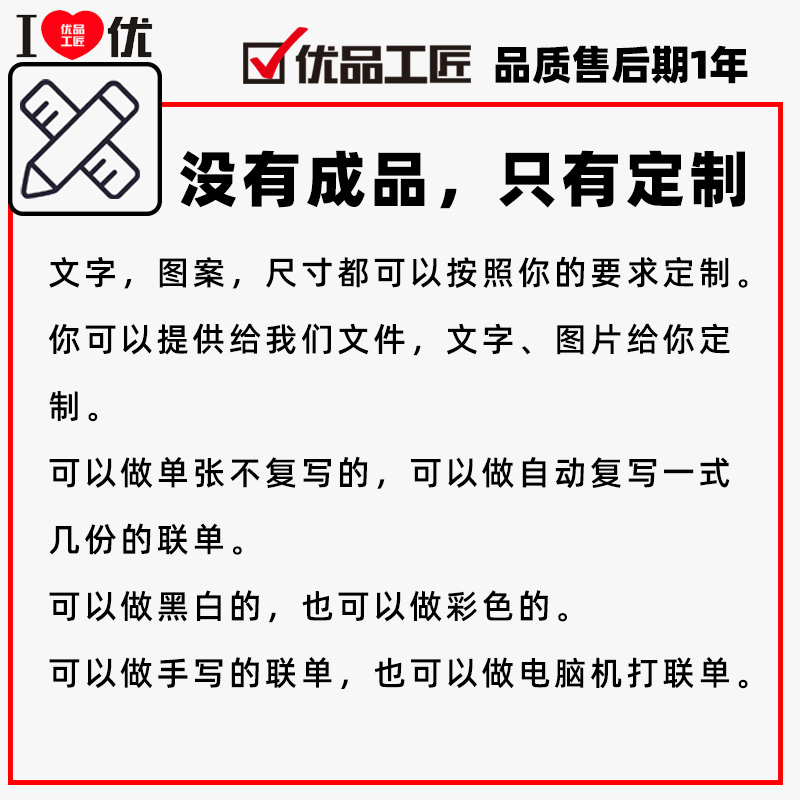 I 优品工匠 优

优品工匠 品质售后期1年

没有成品，只有定制

文字，图案，尺寸都可以按照你的要求定制。

你可以提供给我们文件，文字、图片给你定制。

可以做单张不复写的，可以做自动复写一式几份的联单。

可以做黑白的，也可以做彩色的。

可以做手写的联单，也可以做电脑机打联单。